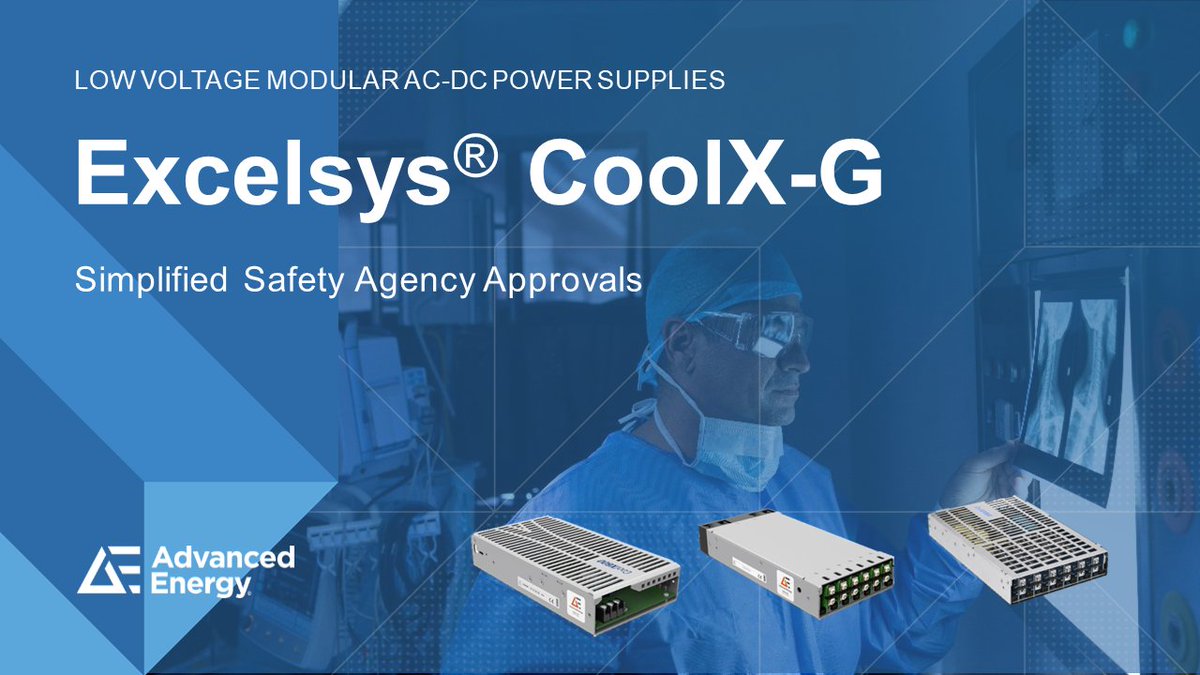 LOW VOLTAGE MODULAR AC-DC POWER SUPPLIES

Excelsys® CoolX-G

Simplified Safety Agency Approvals

Advanced Energy